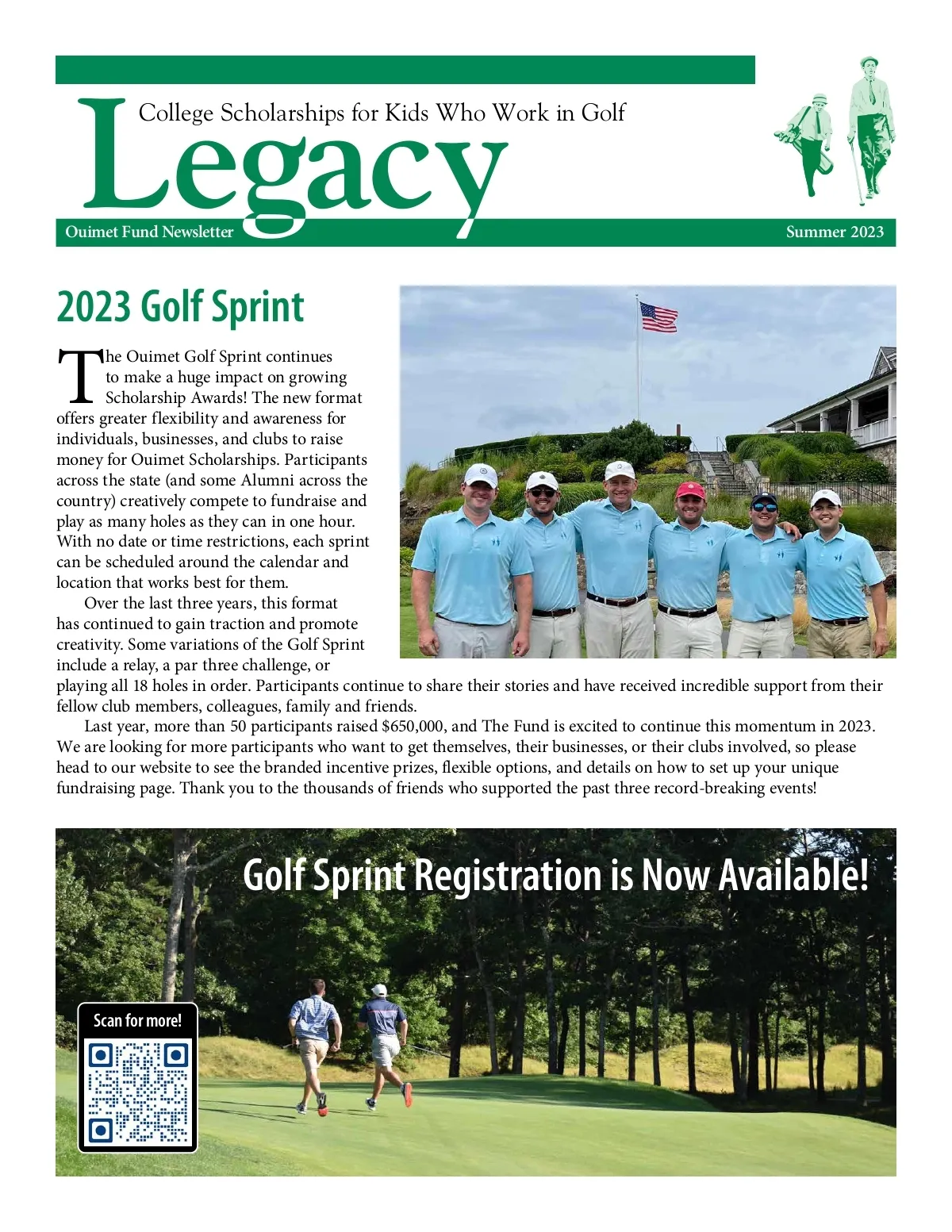 College Scholarships for Kids Who Work in Golf

Legacy

Ouimet Fund Newsletter

Summer 2023

2023 Golf Sprint

The Ouimet Golf Sprint continues to make a huge impact on growing Scholarship Awards! The new format offers greater flexibility and awareness for individuals, businesses, and clubs to raise money for Ouimet Scholarships. Participants across the state (and some Alumni across the country) creatively compete to fundraise and play as many holes as they can in one hour. With no date or time restrictions, each sprint can be scheduled around the calendar and location that works best for them.

Over the last three years, this format has continued to gain traction and promote creativity. Some variations of the Golf Sprint include a relay, a par three challenge, or playing all 18 holes in order. Participants continue to share their stories and have received incredible support from their fellow club members, colleagues, family and friends.

Last year, more than 50 participants raised $650,000, and The Fund is excited to continue this momentum in 2023. We are looking for more participants who want to get themselves, their businesses, or their clubs involved, so please head to our website to see the branded incentive prizes, flexible options, and details on how to set up your unique fundraising page. Thank you to the thousands of friends who supported the past three record-breaking events!

Golf Sprint Registration is Now Available!

Scan for more!